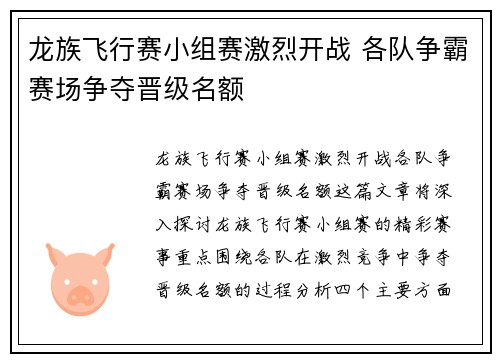 龙族飞行赛小组赛激烈开战 各队争霸赛场争夺晋级名额

龙族飞行赛小组赛激烈开战各队争霸赛场争夺晋级名额这篇文章将深入探讨龙族飞行赛小组赛的精彩赛事重点围绕各队在激烈竞争中争夺晋级名额的过程分析四个主要方面